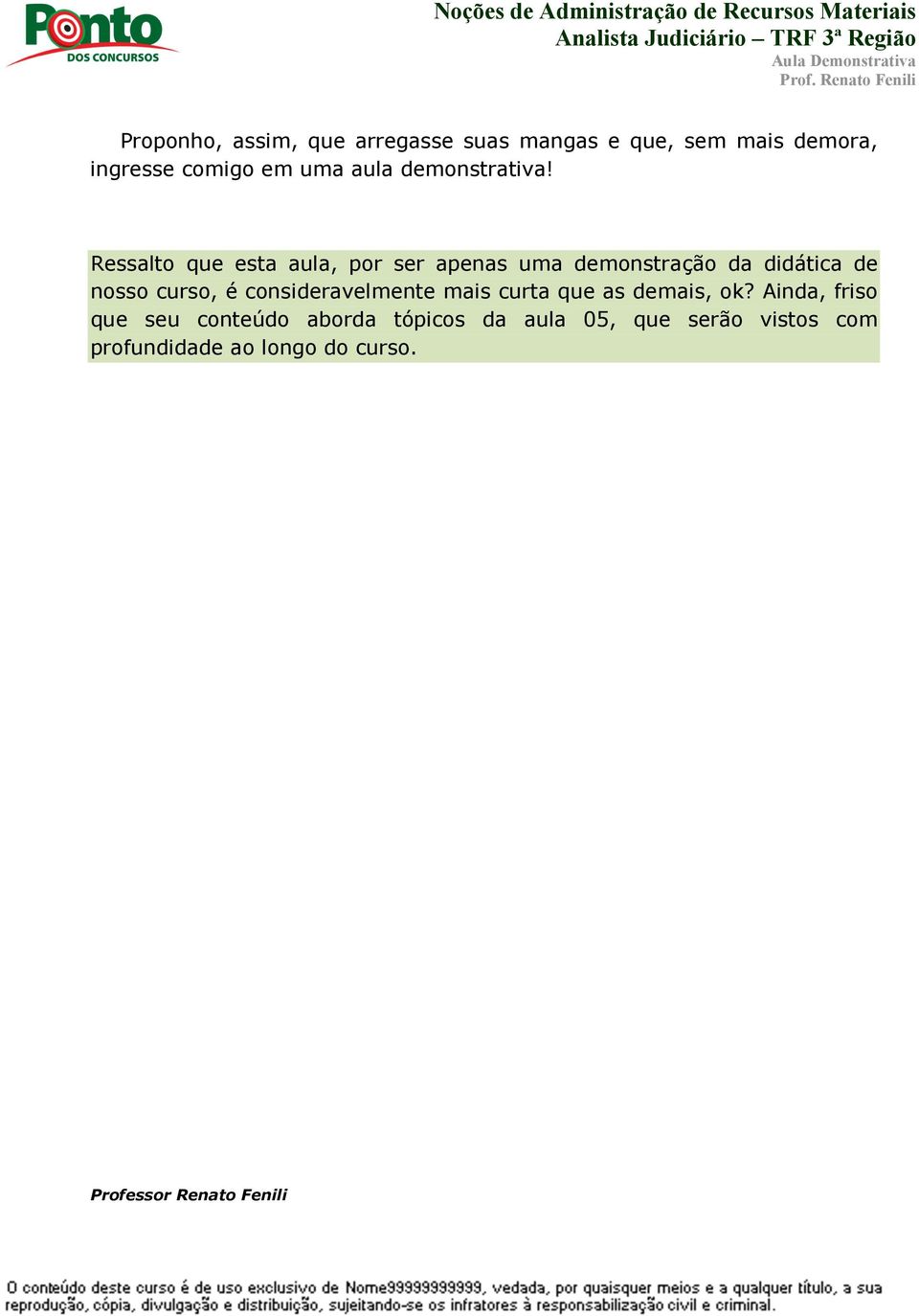 Ponto
DOS CONCURSOS

Noções de Administração de Recursos Materiais
Analista Judiciário – TRF 3ª Região
Aula Demonstrativa
Prof. Renato Fenili

Proponho, assim, que arregasse suas mangas e que, sem mais demora, ingresse comigo em uma aula demonstrativa!

Ressalto que esta aula, por ser apenas uma demonstração da didática de nosso curso, é consideravelmente mais curta que as demais, ok? Ainda, friso que seu conteúdo aborda tópicos da aula 05, que serão vistos com profundidade ao longo do curso.

Professor Renato Fenili

O conteúdo deste curso é de uso exclusivo de Nome99999999999, vedada, por quaisquer meios e a qualquer título, a sua reprodução, cópia, divulgação e distribuição, sujeitando-se os infratores à responsabilização civil e criminal.